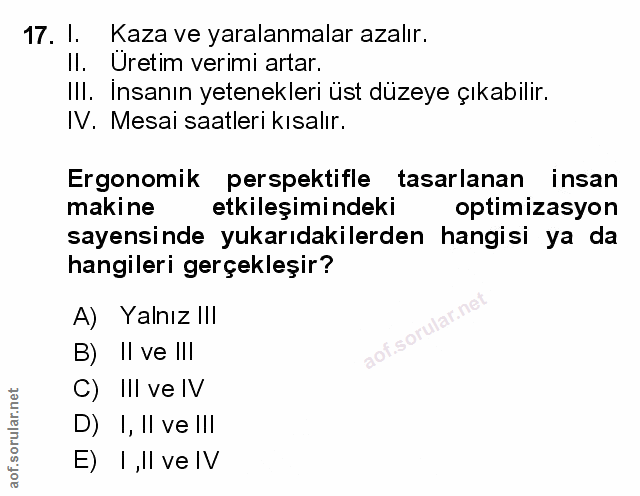 17. I. Kaza ve yaralanmalar azalır.
II. Üretim verimi artar.
III. İnsanın yetenekleri üst düzeye çıkabilir.
IV. Mesai saatleri kısalır.

Ergonomik perspektifle tasarlanan insan makine etkileşimindeki optimizasyon sayensinde yukarıdakilerden hangisi ya da hangileri gerçekleşir?

A) Yalnız III
B) II ve III
C) III ve IV
D) I, II ve III
E) I ,II ve IV

aof.sorular.net

aof.sorular.net